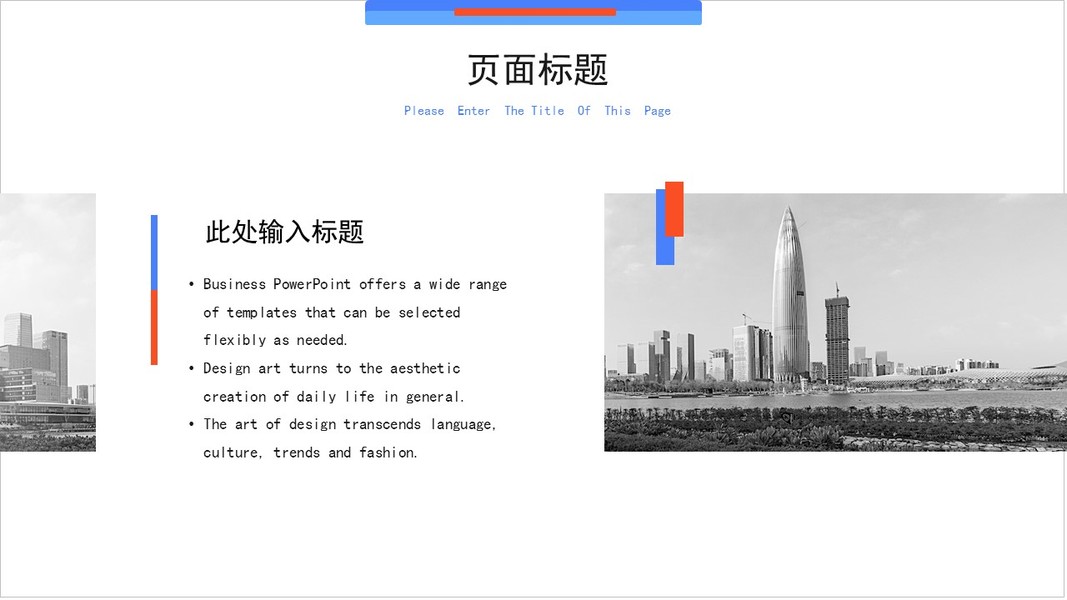 页面标题

Please Enter The Title Of This Page

此处输入标题

• Business PowerPoint offers a wide range of templates that can be selected flexibly as needed.
• Design art turns to the aesthetic creation of daily life in general.
• The art of design transcends language, culture, trends and fashion.